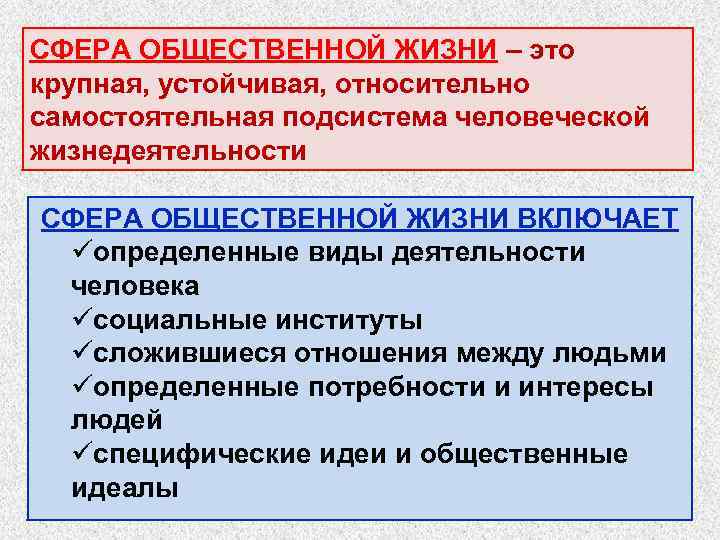 СФЕРА ОБЩЕСТВЕННОЙ ЖИЗНИ – это крупная, устойчивая, относительно самостоятельная подсистема человеческой жизнедеятельности

СФЕРА ОБЩЕСТВЕННОЙ ЖИЗНИ ВКЛЮЧАЕТ
✓определенные виды деятельности человека
✓социальные институты
✓сложившиеся отношения между людьми
✓определенные потребности и интересы людей
✓специфические идеи и общественные идеалы